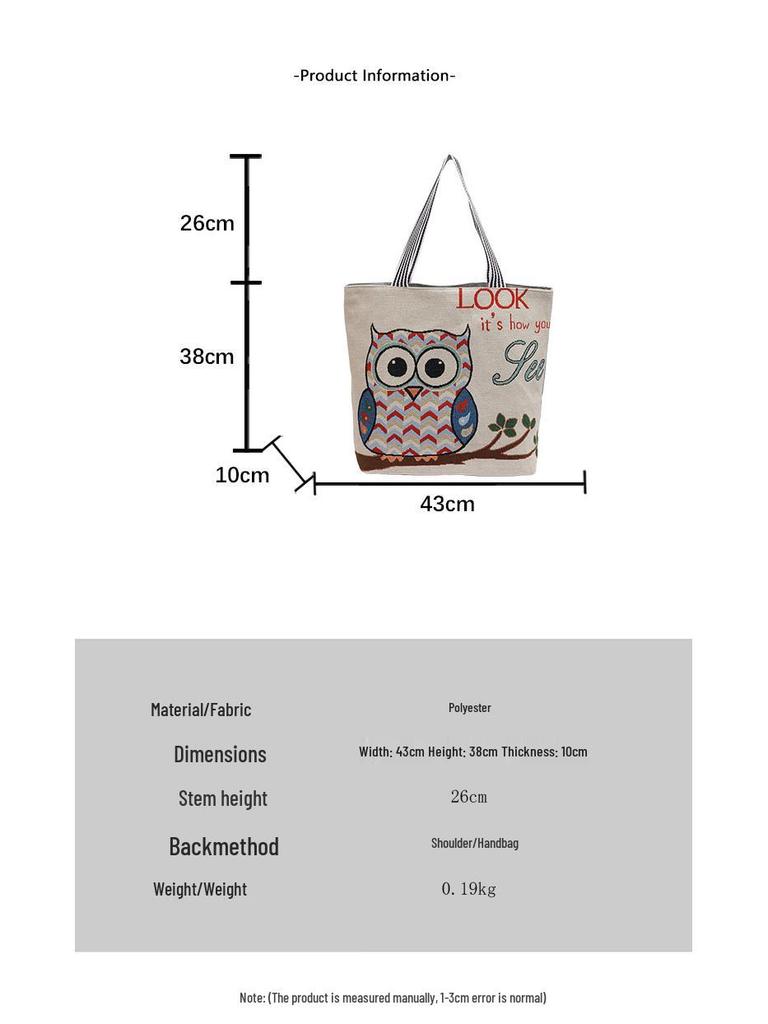 -Product Information-

26cm

38cm

10cm

43cm

LOOK
it's how you
See

| Material/Fabric | Polyester |
|---|---|
| Dimensions | Width: 43cm Height: 38cm Thickness: 10cm |
| Stem height | 26cm |
| Backmethod | Shoulder/Handbag |
| Weight/Weight | 0.19kg |

Note: (The product is measured manually, 1-3cm error is normal)